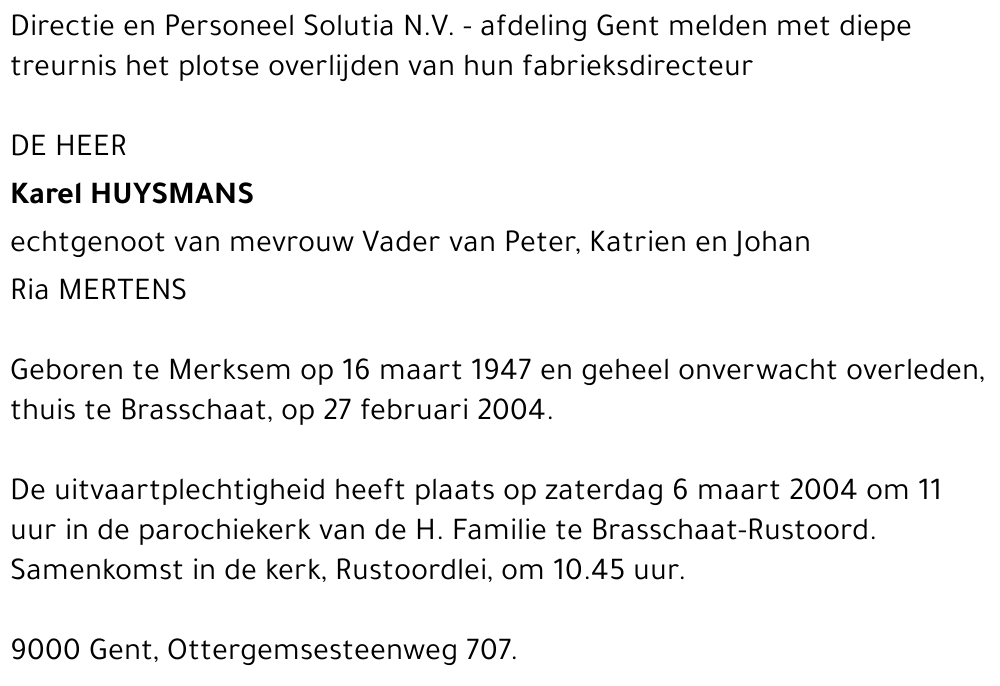 Directie en Personeel Solutia N.V. - afdeling Gent melden met diepe treurnis het plotse overlijden van hun fabrieksdirecteur

DE HEER

Karel HUYSMANS

echtgenoot van mevrouw Vader van Peter, Katrien en Johan
Ria MERTENS

Geboren te Merksem op 16 maart 1947 en geheel onverwacht overleden, thuis te Brasschaat, op 27 februari 2004.

De uitvaartplechtigheid heeft plaats op zaterdag 6 maart 2004 om 11 uur in de parochiekerk van de H. Familie te Brasschaat-Rustoord. Samenkomst in de kerk, Rustoordlei, om 10.45 uur.

9000 Gent, Ottergemsesteenweg 707.